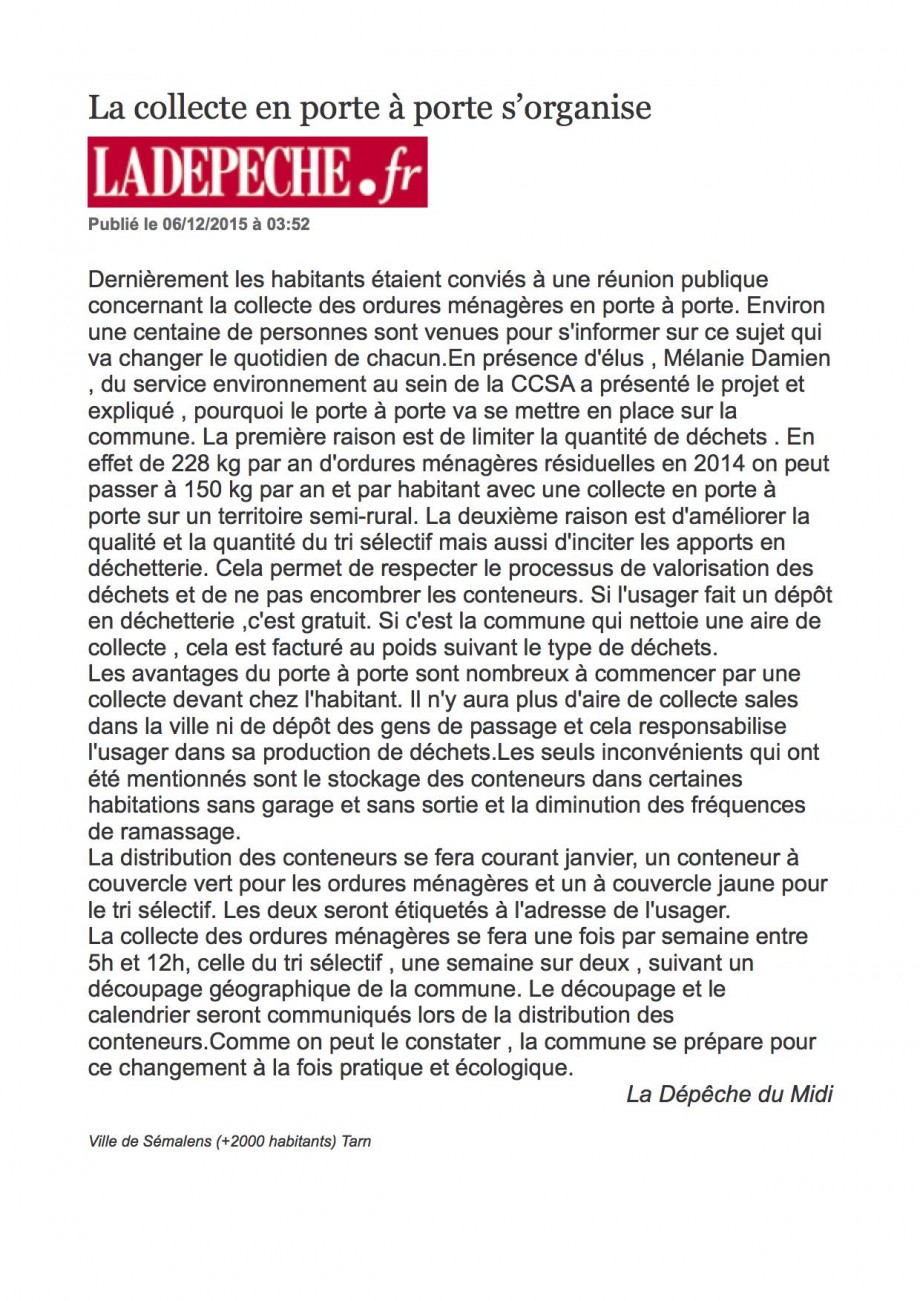 La collecte en porte à porte s'organise

LADEPECHE.fr

Publié le 06/12/2015 à 03:52

Dernièrement les habitants étaient conviés à une réunion publique concernant la collecte des ordures ménagères en porte à porte. Environ une centaine de personnes sont venues pour s'informer sur ce sujet qui va changer le quotidien de chacun.En présence d'élus , Mélanie Damien , du service environnement au sein de la CCSA a présenté le projet et expliqué , pourquoi le porte à porte va se mettre en place sur la commune. La première raison est de limiter la quantité de déchets . En effet de 228 kg par an d'ordures ménagères résiduelles en 2014 on peut passer à 150 kg par an et par habitant avec une collecte en porte à porte sur un territoire semi-rural. La deuxième raison est d'améliorer la qualité et la quantité du tri sélectif mais aussi d'inciter les apports en déchetterie. Cela permet de respecter le processus de valorisation des déchets et de ne pas encombrer les conteneurs. Si l'usager fait un dépôt en déchetterie ,c'est gratuit. Si c'est la commune qui nettoie une aire de collecte , cela est facturé au poids suivant le type de déchets.
Les avantages du porte à porte sont nombreux à commencer par une collecte devant chez l'habitant. Il n'y aura plus d'aire de collecte sales dans la ville ni de dépôt des gens de passage et cela responsabilise l'usager dans sa production de déchets.Les seuls inconvénients qui ont été mentionnés sont le stockage des conteneurs dans certaines habitations sans garage et sans sortie et la diminution des fréquences de ramassage.
La distribution des conteneurs se fera courant janvier, un conteneur à couvercle vert pour les ordures ménagères et un à couvercle jaune pour le tri sélectif. Les deux seront étiquetés à l'adresse de l'usager.
La collecte des ordures ménagères se fera une fois par semaine entre 5h et 12h, celle du tri sélectif , une semaine sur deux , suivant un découpage géographique de la commune. Le découpage et le calendrier seront communiqués lors de la distribution des conteneurs.Comme on peut le constater , la commune se prépare pour ce changement à la fois pratique et écologique.

La Dépêche du Midi

Ville de Sémalens (+2000 habitants) Tarn